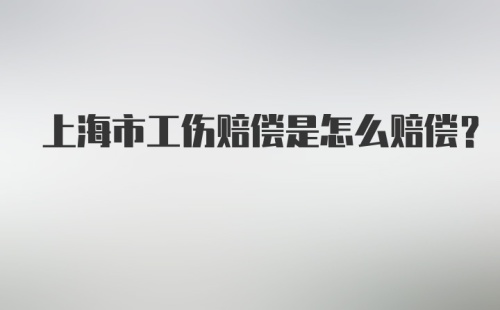 上海市工伤赔偿是怎么赔偿?